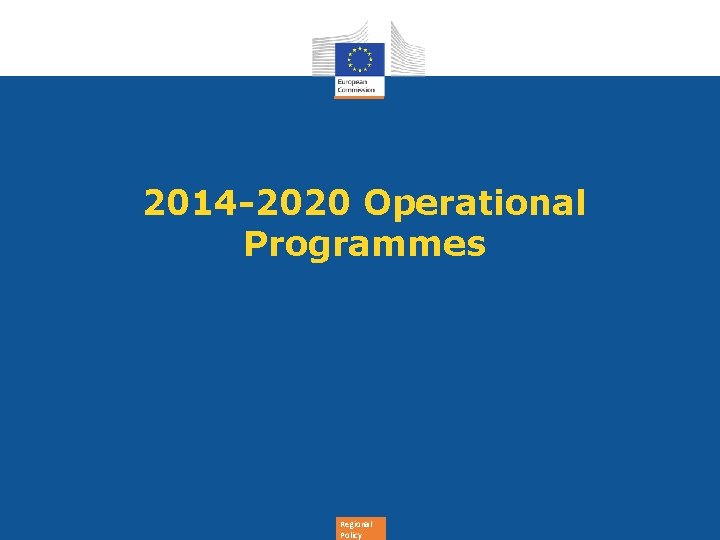 European
Commission

2014-2020 Operational
Programmes

Regional
Policy